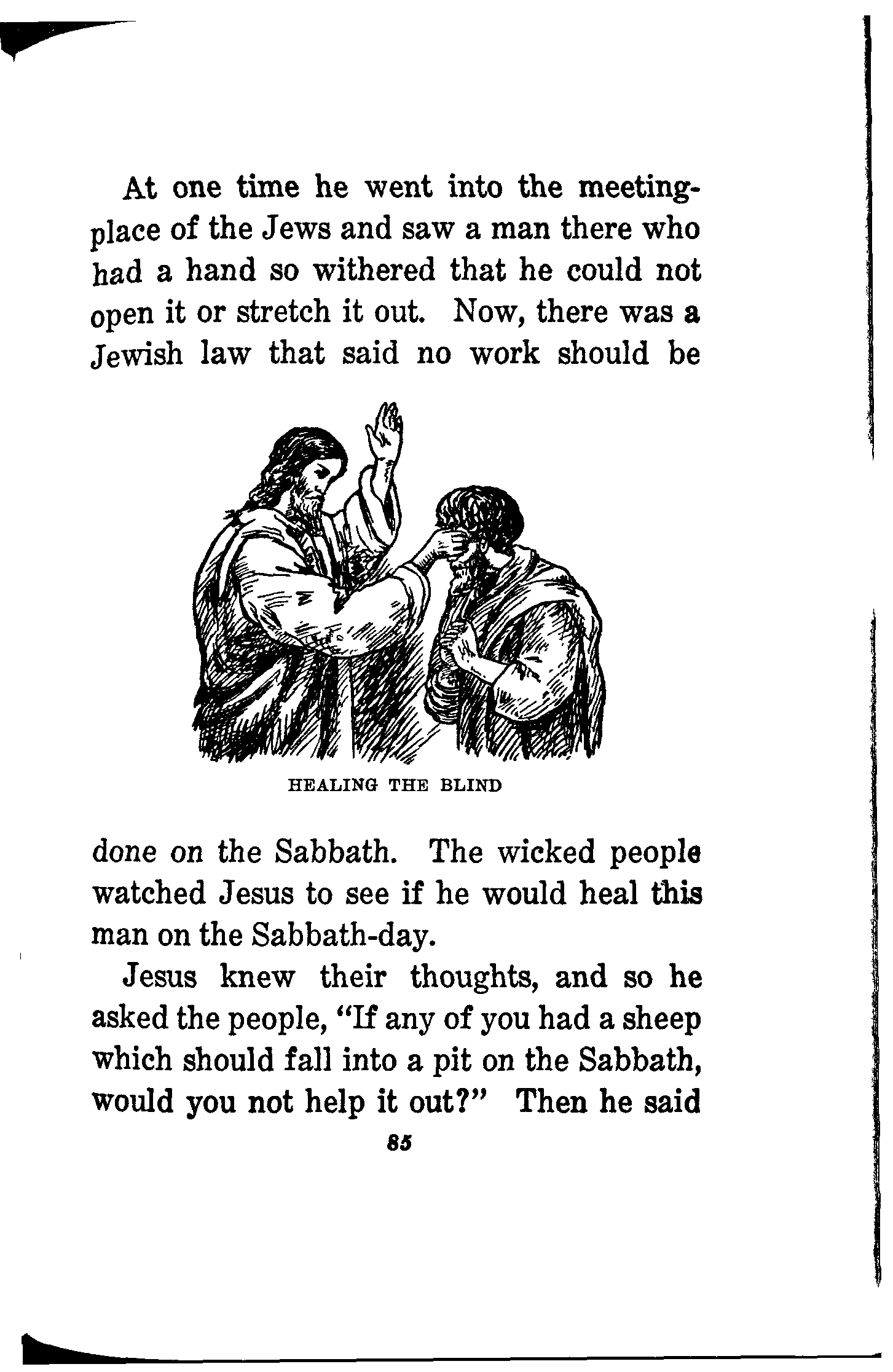 At one time he went into the meeting-place of the Jews and saw a man there who had a hand so withered that he could not open it or stretch it out. Now, there was a Jewish law that said no work should be

HEALING THE BLIND

done on the Sabbath. The wicked people watched Jesus to see if he would heal this man on the Sabbath-day.

Jesus knew their thoughts, and so he asked the people, "If any of you had a sheep which should fall into a pit on the Sabbath, would you not help it out?" Then he said

85